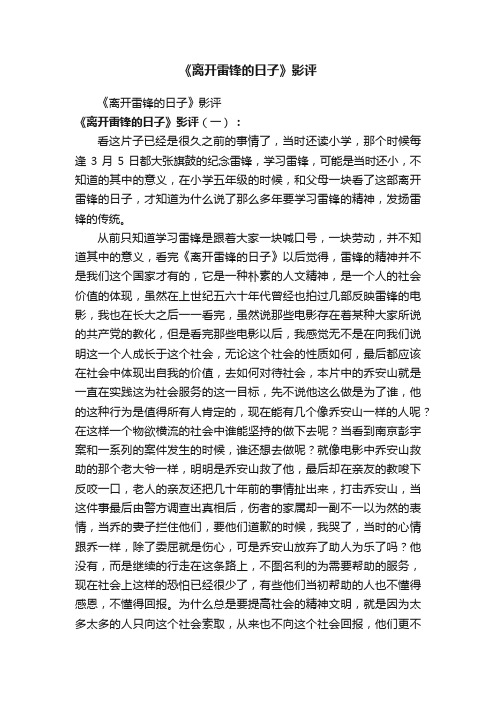 《离开雷锋的日子》影评

《离开雷锋的日子》影评

《离开雷锋的日子》影评（一）：

看这片子已经是很久之前的事情了，当时还读小学，那个时候每逢 3 月 5 日都大张旗鼓的纪念雷锋，学习雷锋，可能是当时还小，不知道的其中的意义，在小学五年级的时候，和父母一块看了这部离开雷锋的日子，才知道为什么说了那么多年要学习雷锋的精神，发扬雷锋的传统。

从前只知道学习雷锋是跟着大家一块喊口号，一块劳动，并不知道其中的意义，看完《离开雷锋的日子》以后觉得，雷锋的精神并不是我们这个国家才有的，它是一种朴素的人文精神，是一个人的社会价值的体现，虽然在上世纪五六十年代曾经也拍过几部反映雷锋的电影，我也在长大之后一一看完，虽然说那些电影存在着某种大家所说的共产党的教化，但是看完那些电影以后，我感觉无不是在向我们说明这一个人成长于这个社会，无论这个社会的性质如何，最后都应该在社会中体现出自我的价值，去如何对待社会，本片中的乔安山就是一直在实践这为社会服务的这一目标，先不说他这么做是为了谁，他的这种行为是值得所有人肯定的，现在能有几个像乔安山一样的人呢？在这样一个物欲横流的社会中谁能坚持的做下去呢？当看到南京彭宇案和一系列的案件发生的时候，谁还想去做呢？就像电影中乔安山救助的那个老大爷一样，明明是乔安山救了他，最后却在亲友的教唆下反咬一口，老人的亲友还把几十年前的事情扯出来，打击乔安山，当这件事最后由警方调查出真相后，伤者的家属却一副不一以为然的表情，当乔的妻子拦住他们，要他们道歉的时候，我哭了，当时的心情跟乔一样，除了委屈就是伤心，可是乔安山放弃了助人为乐了吗？他没有，而是继续的行走在这条路上，不图名利的为需要帮助的服务，现在社会上这样的恐怕已经很少了，有些他们当初帮助的人也不懂得感恩，不懂得回报。为什么总是要提高社会的精神文明，就是因为太多太多的人只向这个社会索取，从来也不向这个社会回报，他们更不